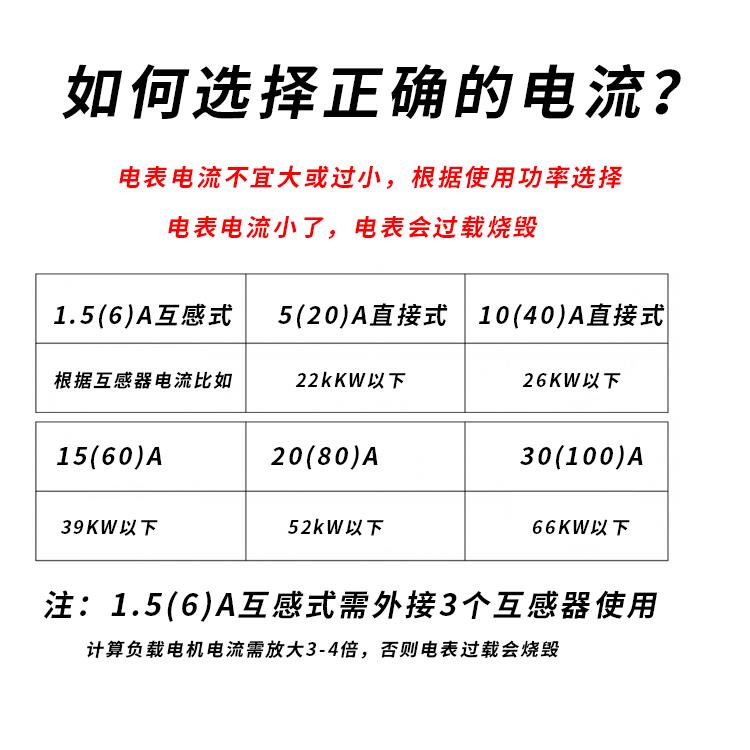 如何选择正确的电流?

电表电流不宜大或过小，根据使用功率选择

电表电流小了，电表会过载烧毁

| 1.5(6)A互感式 | 5(20)A直接式 | 10(40)A直接式 |
|---|---|---|
| 根据互感器电流比如 | 22kKW以下 | 26KW以下 |

| 15(60)A | 20(80)A | 30(100)A |
|---|---|---|
| 39KW以下 | 52kW以下 | 66KW以下 |

注：1.5(6)A互感式需外接3个互感器使用

计算负载电机电流需放大3-4倍，否则电表过载会烧毁